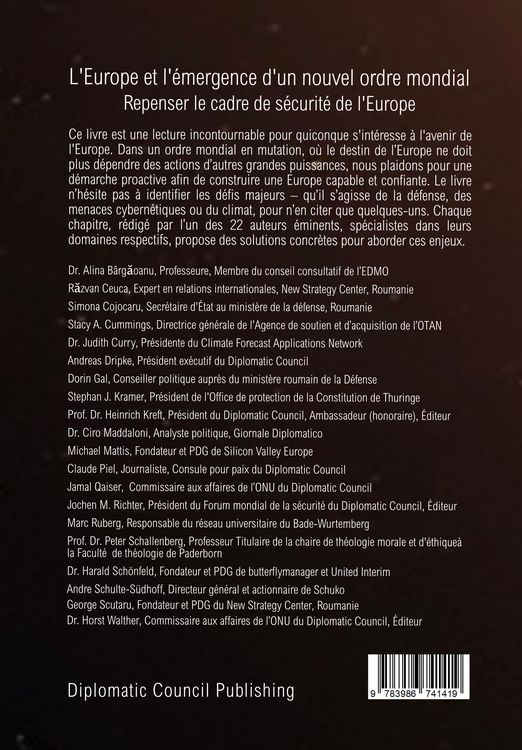 L'Europe et l'émergence d'un nouvel ordre mondial
Repenser le cadre de sécurité de l'Europe

Ce livre est une lecture incontournable pour quiconque s'intéresse à l'avenir de l'Europe. Dans un ordre mondial en mutation, où le destin de l'Europe ne doit plus dépendre des actions d'autres grandes puissances, nous plaidons pour une démarche proactive afin de construire une Europe capable et confiante. Le livre n'hésite pas à identifier les défis majeurs – qu'il s'agisse de la défense, des menaces cybernétiques ou du climat, pour n'en citer que quelques-uns. Chaque chapitre, rédigé par l'un des 22 auteurs éminents, spécialistes dans leurs domaines respectifs, propose des solutions concrètes pour aborder ces enjeux.

Dr. Alina Bârgăoanu, Professeure, Membre du conseil consultatif de l'EDMO
Răzvan Ceuca, Expert en relations internationales, New Strategy Center, Roumanie
Simona Cojocaru, Secrétaire d'État au ministère de la défense, Roumanie
Stacy A. Cummings, Directrice générale de l'Agence de soutien et d'acquisition de l'OTAN
Dr. Judith Curry, Présidente du Climate Forecast Applications Network
Andreas Dripke, Président exécutif du Diplomatic Council
Dorin Gal, Conseiller politique auprès du ministère roumain de la Défense
Stephan J. Kramer, Président de l'Office de protection de la Constitution de Thuringe
Prof. Dr. Heinrich Kreft, Président du Diplomatic Council, Ambassadeur (honoraire), Éditeur
Dr. Ciro Maddaloni, Analyste politique, Giornale Diplomatico
Michael Mattis, Fondateur et PDG de Silicon Valley Europe
Claude Piel, Journaliste, Consule pour paix du Diplomatic Council
Jamal Qaiser, Commissaire aux affaires de l'ONU du Diplomatic Council
Jochen M. Richter, Président du Forum mondial de la sécurité du Diplomatic Council, Éditeur
Marc Ruberg, Responsable du réseau universitaire du Bade-Wurtemberg
Prof. Dr. Peter Schallenberg, Professeur Titulaire de la chaire de théologie morale et d'éthiqueà la Faculté de théologie de Paderborn
Dr. Harald Schönfeld, Fondateur et PDG de butterflymanager et United Interim
Andre Schulte-Südhoff, Directeur général et actionnaire de Schuko
George Scutaru, Fondateur et PDG du New Strategy Center, Roumanie
Dr. Horst Walther, Commissaire aux affaires de l'ONU du Diplomatic Council, Éditeur

Diplomatic Council Publishing

9 783986 741419